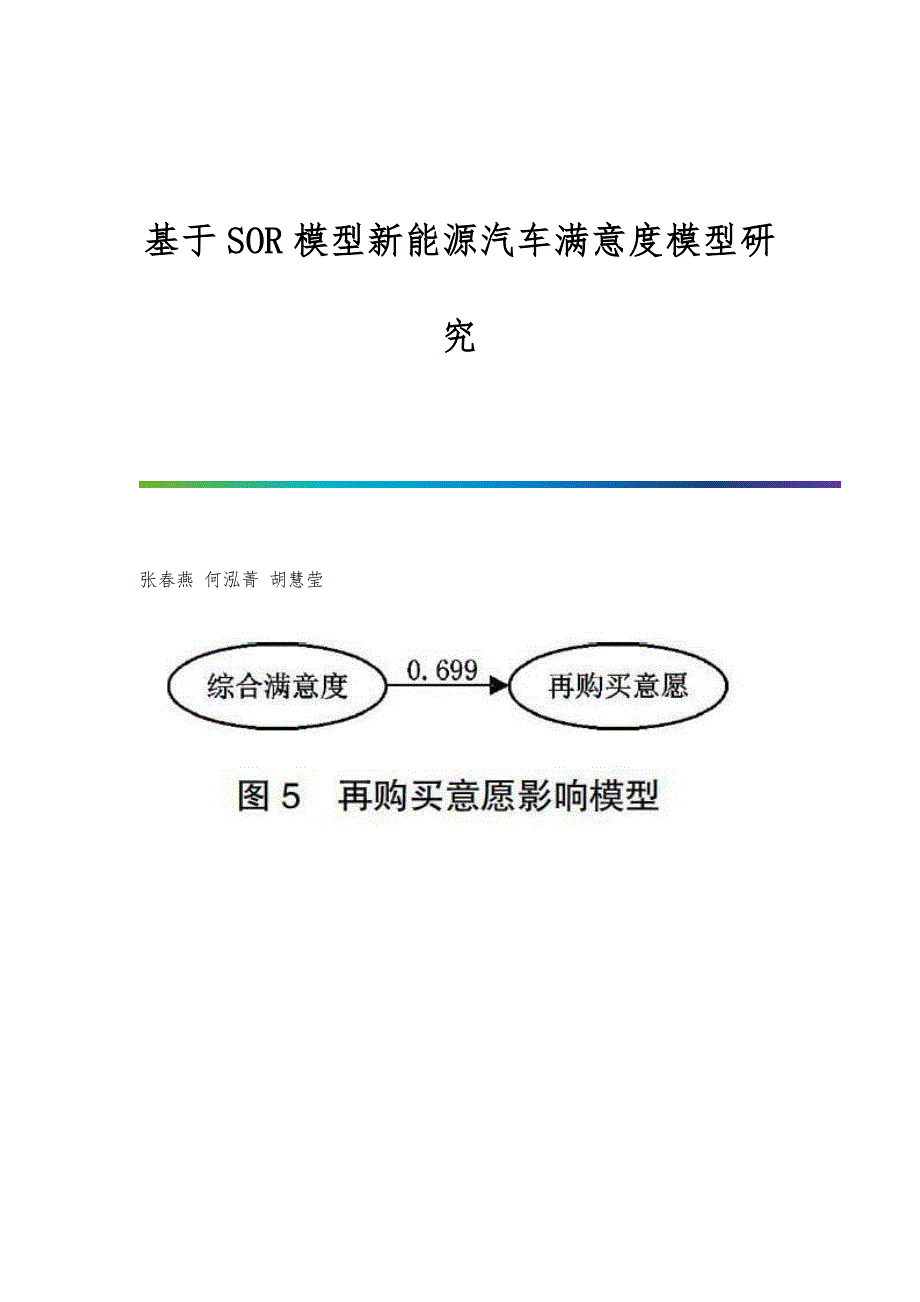 基于SOR模型新能源汽车满意度模型研究

张春燕 何泓菁 胡慧莹

综合满意度

0.699

再购买意愿

图5 再购买意愿影响模型